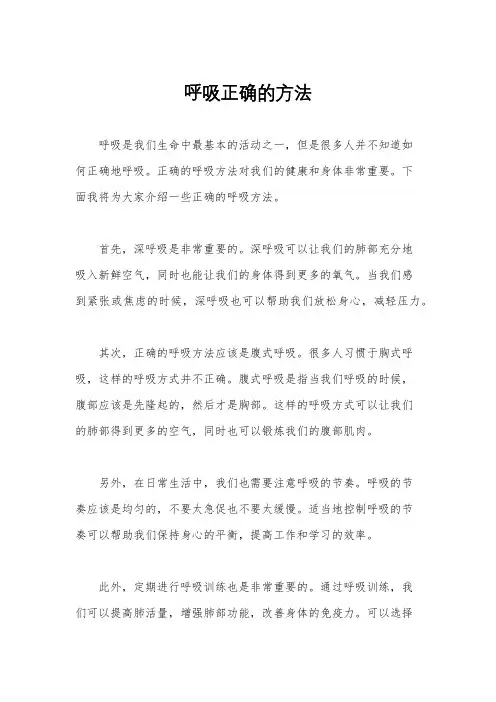 呼吸正确的方法

呼吸是我们生命中最基本的活动之一，但是很多人并不知道如何正确地呼吸。正确的呼吸方法对我们的健康和身体非常重要。下面我将为大家介绍一些正确的呼吸方法。

首先，深呼吸是非常重要的。深呼吸可以让我们的肺部充分地吸入新鲜空气，同时也能让我们的身体得到更多的氧气。当我们感到紧张或焦虑的时候，深呼吸也可以帮助我们放松身心，减轻压力。

其次，正确的呼吸方法应该是腹式呼吸。很多人习惯于胸式呼吸，这样的呼吸方式并不正确。腹式呼吸是指当我们呼吸的时候，腹部应该是先隆起的，然后才是胸部。这样的呼吸方式可以让我们的肺部得到更多的空气，同时也可以锻炼我们的腹部肌肉。

另外，在日常生活中，我们也需要注意呼吸的节奏。呼吸的节奏应该是均匀的，不要太急促也不要太缓慢。适当地控制呼吸的节奏可以帮助我们保持身心的平衡，提高工作和学习的效率。

此外，定期进行呼吸训练也是非常重要的。通过呼吸训练，我们可以提高肺活量，增强肺部功能，改善身体的免疫力。可以选择